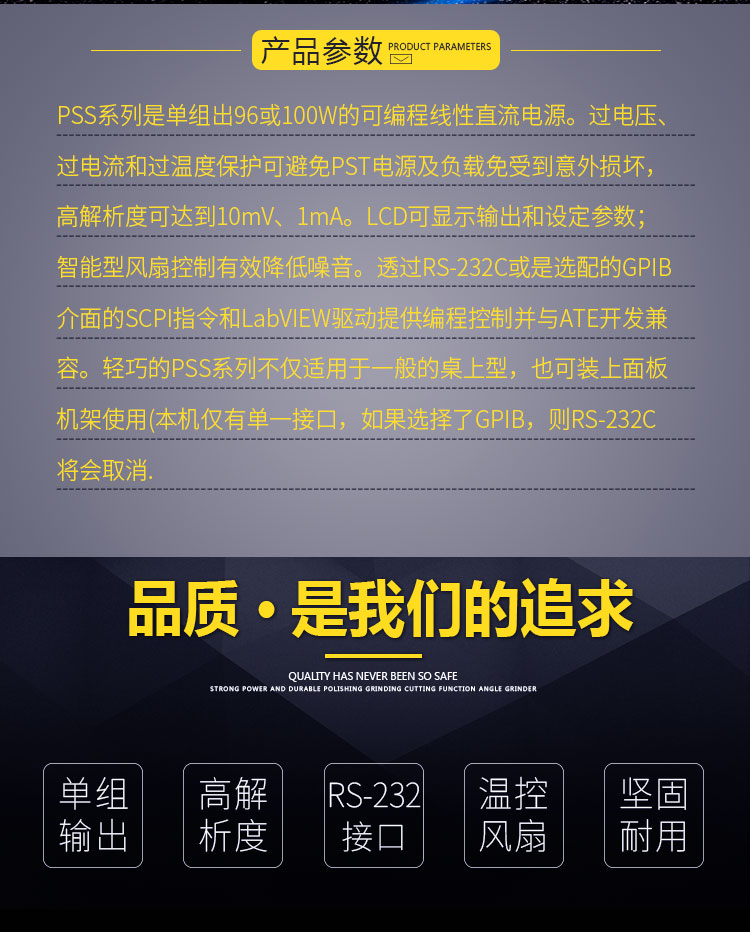 产品参数 PRODUCT PARAMETERS

PSS系列是单组出96或100W的可编程线性直流电源。过电压、过电流和过温度保护可避免PST电源及负载免受到意外损坏，高解析度可达到10mV、1mA。LCD可显示输出和设定参数；智能型风扇控制有效降低噪音。透过RS-232C或是选配的GPIB介面的SCPI指令和LabVIEW驱动提供编程控制并与ATE开发兼容。轻巧的PSS系列不仅适用于一般的桌上型，也可装上面板机架使用(本机仅有单一接口，如果选择了GPIB，则RS-232C将会取消.

品质·是我们的追求

QUALITY HAS NEVER BEEN SO SAFE
STRONG POWER AND DURABLE POLISHING GRINDING CUTTING FUNCTION ANGLE GRINDER

单组
输出

高解
析度

RS-232
接口

温控
风扇

坚固
耐用